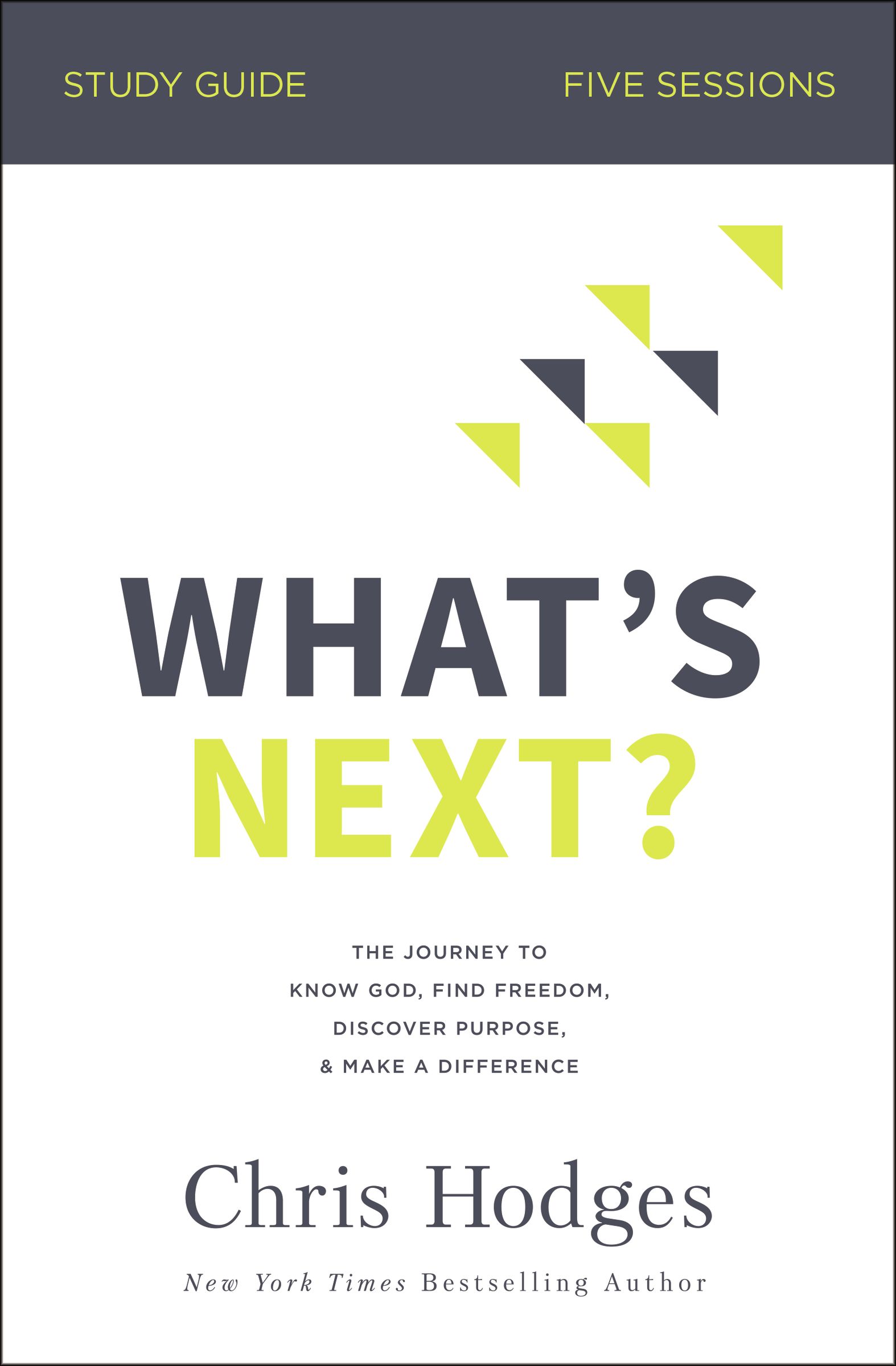 STUDY GUIDE

FIVE SESSIONS

WHAT'S
NEXT?

THE JOURNEY TO KNOW GOD, FIND FREEDOM, DISCOVER PURPOSE, & MAKE A DIFFERENCE

Chris Hodges

New York Times Bestselling Author